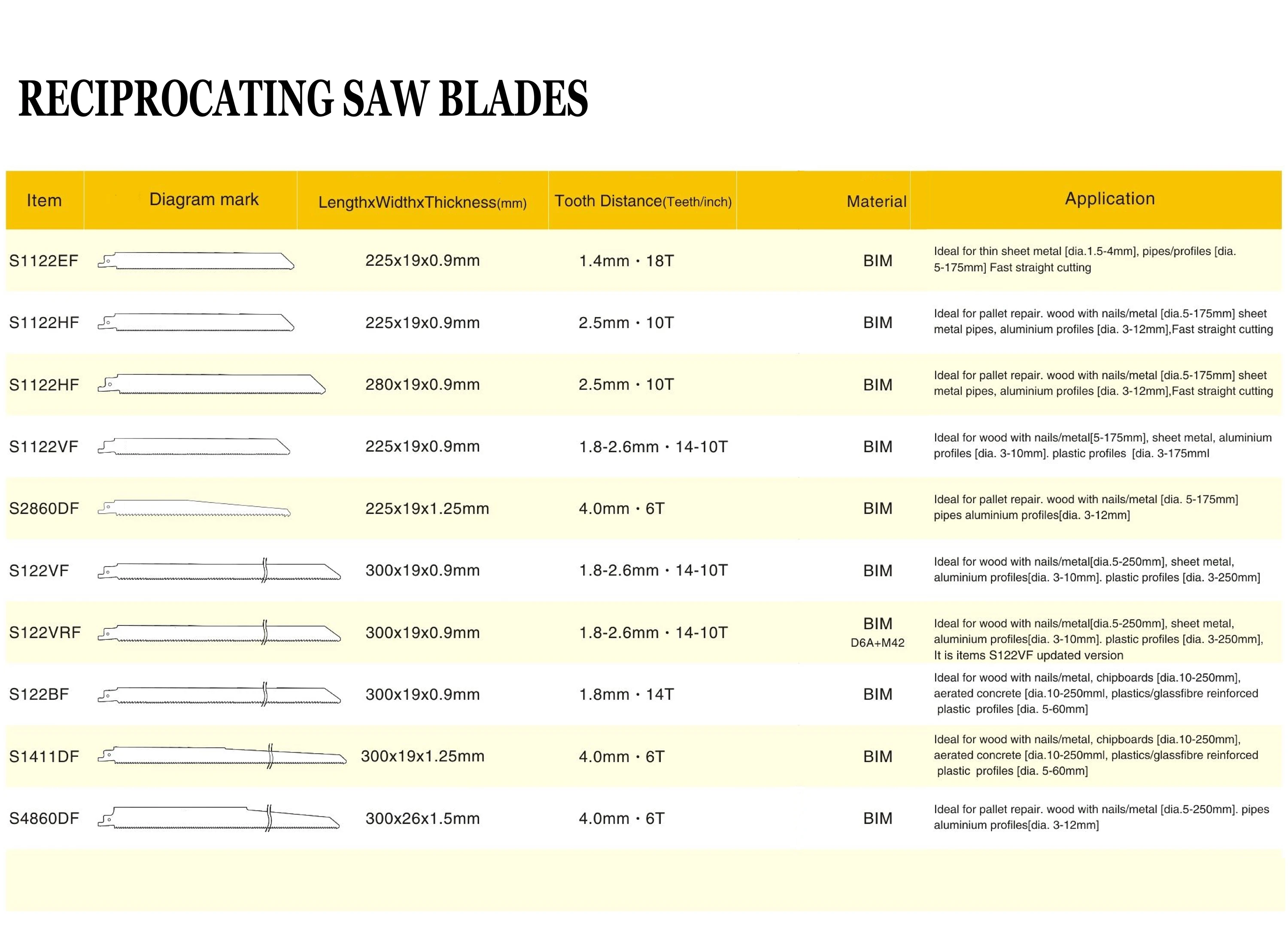 RECIPROCATING SAW BLADES

| Item | Diagram mark | LengthxWidthxThickness(mm) | Tooth Distance(Teeth/inch) | Material | Application |
|---|---|---|---|---|---|
| S1122EF | | 225x19x0.9mm | 1.4mm · 18T | BIM | Ideal for thin sheet metal [dia.1.5-4mm], pipes/profiles [dia. 5-175mm] Fast straight cutting |
| S1122HF | | 225x19x0.9mm | 2.5mm · 10T | BIM | Ideal for pallet repair. wood with nails/metal [dia.5-175mm] sheet metal pipes, aluminium profiles [dia. 3-12mm],Fast straight cutting |
| S1122HF | | 280x19x0.9mm | 2.5mm · 10T | BIM | Ideal for pallet repair. wood with nails/metal [dia.5-175mm] sheet metal pipes, aluminium profiles [dia. 3-12mm],Fast straight cutting |
| S1122VF | | 225x19x0.9mm | 1.8-2.6mm · 14-10T | BIM | Ideal for wood with nails/metal[5-175mm], sheet metal, aluminium profiles [dia. 3-10mm]. plastic profiles [dia. 3-175mml |
| S2860DF | | 225x19x1.25mm | 4.0mm · 6T | BIM | Ideal for pallet repair. wood with nails/metal [dia. 5-175mm] pipes aluminium profiles[dia. 3-12mm] |
| S122VF | | 300x19x0.9mm | 1.8-2.6mm · 14-10T | BIM | Ideal for wood with nails/metal[dia.5-250mm], sheet metal, aluminium profiles[dia. 3-10mm]. plastic profiles [dia. 3-250mm] |
| S122VRF | | 300x19x0.9mm | 1.8-2.6mm · 14-10T | BIM D6A+M42 | Ideal for wood with nails/metal[dia.5-250mm], sheet metal, aluminium profiles[dia. 3-10mm]. plastic profiles [dia. 3-250mm], It is items S122VF updated version |
| S122BF | | 300x19x0.9mm | 1.8mm · 14T | BIM | Ideal for wood with nails/metal, chipboards [dia.10-250mm], aerated concrete [dia.10-250mml, plastics/glassfibre reinforced plastic profiles [dia. 5-60mm] |
| S1411DF | | 300x19x1.25mm | 4.0mm · 6T | BIM | Ideal for wood with nails/metal, chipboards [dia.10-250mm], aerated concrete [dia.10-250mml, plastics/glassfibre reinforced plastic profiles [dia. 5-60mm] |
| S4860DF | | 300x26x1.5mm | 4.0mm · 6T | BIM | Ideal for pallet repair. wood with nails/metal [dia.5-250mm]. pipes aluminium profiles[dia. 3-12mm] |